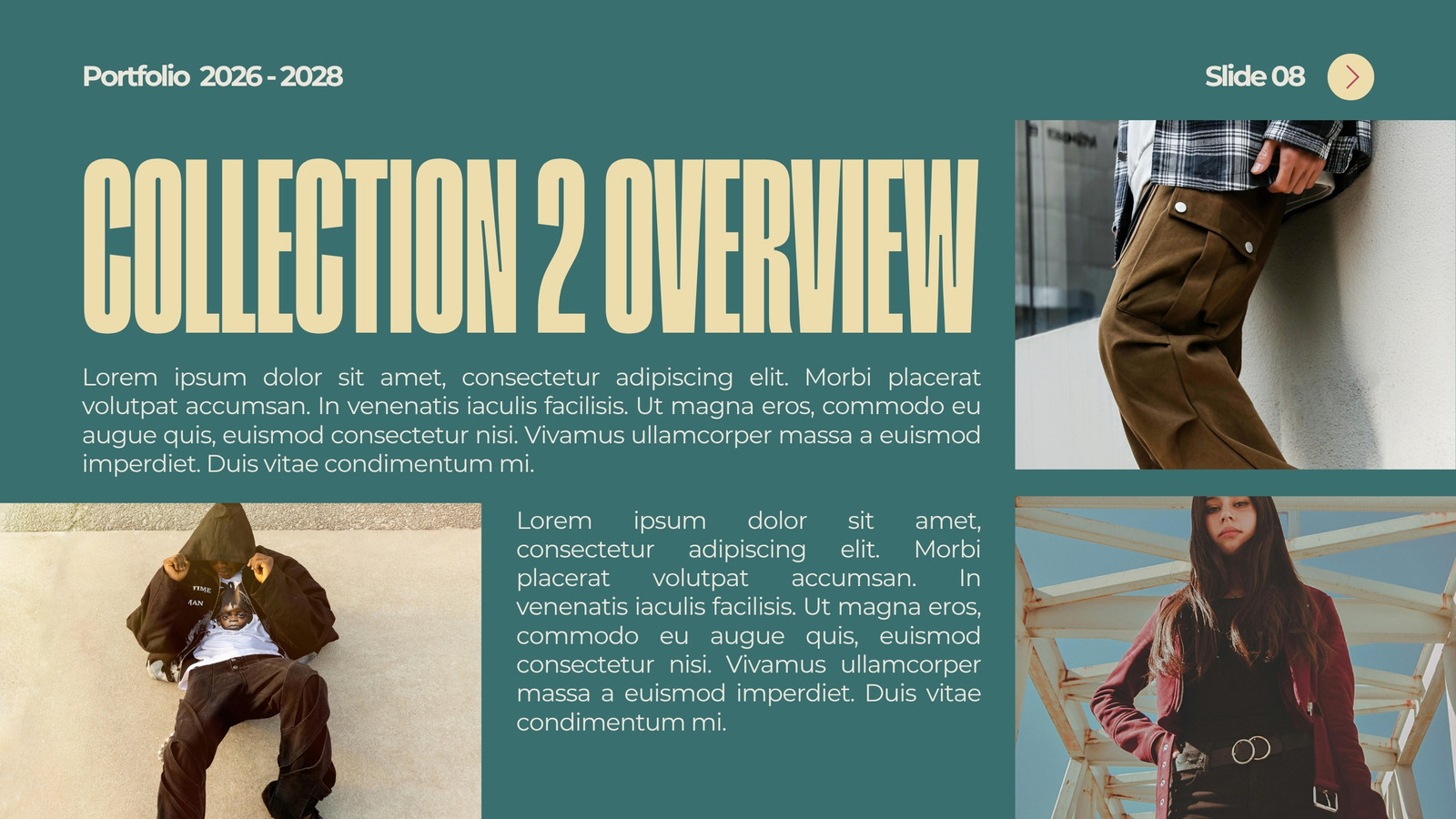 Portfolio 2026 - 2028

Slide 08

COLLECTION 2 OVERVIEW

Lorem ipsum dolor sit amet, consectetur adipiscing elit. Morbi placerat volutpat accumsan. In venenatis iaculis facilisis. Ut magna eros, commodo eu augue quis, euismod consectetur nisi. Vivamus ullamcorper massa a euismod imperdiet. Duis vitae condimentum mi.

Lorem ipsum dolor sit amet, consectetur adipiscing elit. Morbi placerat volutpat accumsan. In venenatis iaculis facilisis. Ut magna eros, commodo eu augue quis, euismod consectetur nisi. Vivamus ullamcorper massa a euismod imperdiet. Duis vitae condimentum mi.